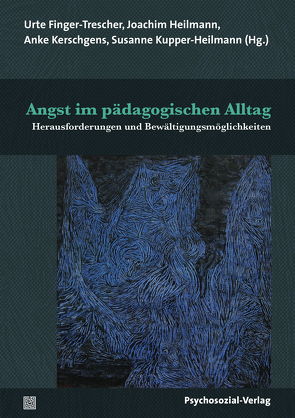 Urte Finger-Trescher, Joachim Heilmann, Anke Kerschgens, Susanne Kupper-Heilmann (Hg.)

Angst im pädagogischen Alltag

Herausforderungen und Bewältigungsmöglichkeiten

Psychosozial-Verlag